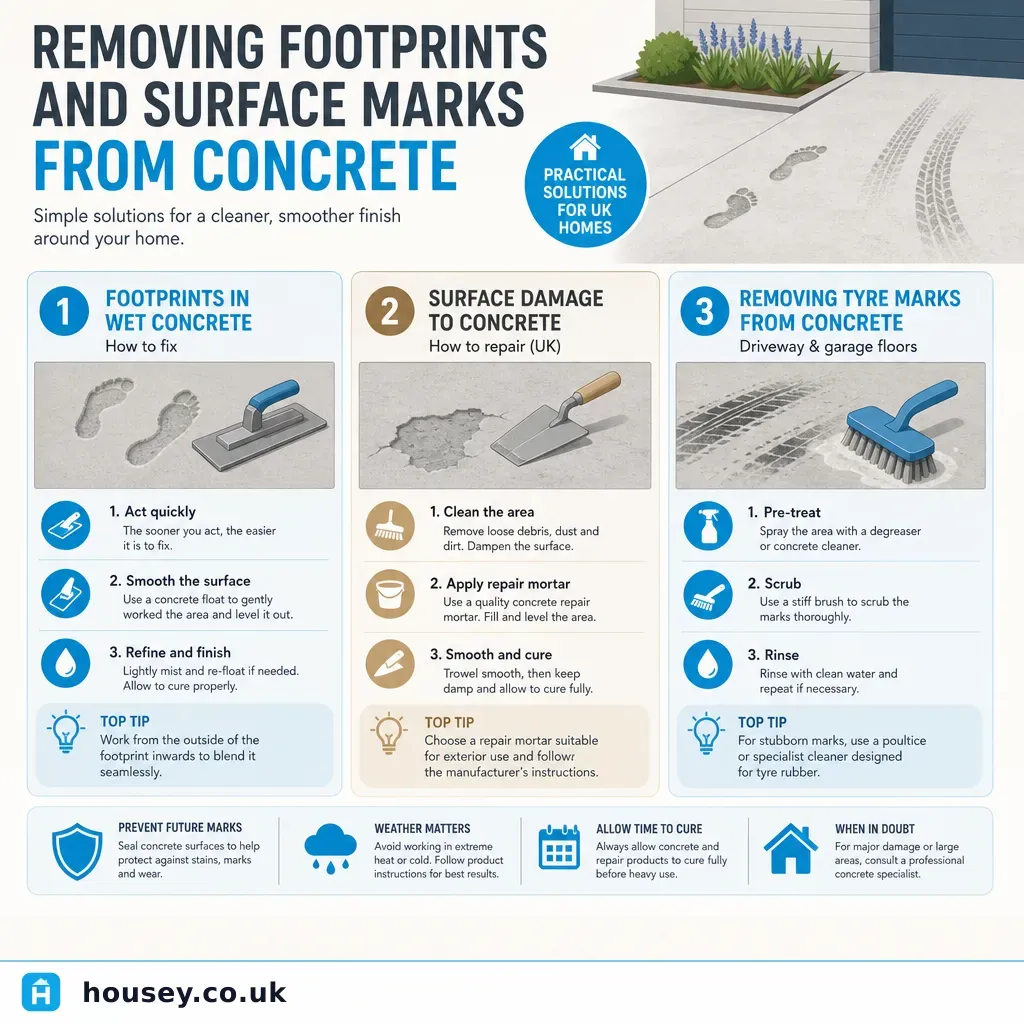 REMOVING FOOTPRINTS AND SURFACE MARKS FROM CONCRETE

Simple solutions for a cleaner, smoother finish around your home.

PRACTICAL SOLUTIONS FOR UK HOMES

1 FOOTPRINTS IN WET CONCRETE
How to fix

1. Act quickly
The sooner you act, the easier it is to fix.

2. Smooth the surface
Use a concrete float to gently worked the area and level it out.

3. Refine and finish
Lightly mist and re-float if needed. Allow to cure properly.

TOP TIP
Work from the outside of the footprint inwards to blend it seamlessly.

2 SURFACE DAMAGE TO CONCRETE
How to repair (UK)

1. Clean the area
Remove loose debris, dust and dirt. Dampen the surface.

2. Apply repair mortar
Use a quality concrete repair mortar. Fill and level the area.

3. Smooth and cure
Trowel smooth, then keep damp and allow to cure fully.

TOP TIP
Choose a repair mortar suitable for exterior use and followr the manufacturer's instructions.

3 REMOVING TYRE MARKS FROM CONCRETE
Driveway & garage floors

1. Pre-treat
Spray the area with a degreaser or concrete cleaner.

2. Scrub
Use a stiff brush to scrub the marks thoroughly.

3. Rinse
Rinse with clean water and repeat if necessary.

TOP TIP
For stubborn marks, use a poultice or specialist cleaner designed for tyre rubber.

PREVENT FUTURE MARKS
Seal concrete surfaces to help protect against stains, marks and wear.

WEATHER MATTERS
Avoid working in extreme heat or cold. Follow product instructions for best results.

ALLOW TIME TO CURE
Always allow concrete and repair products to cure fully before heavy use.

WHEN IN DOUBT
For major damage or large areas, consult a professional concrete specialist.

housey.co.uk